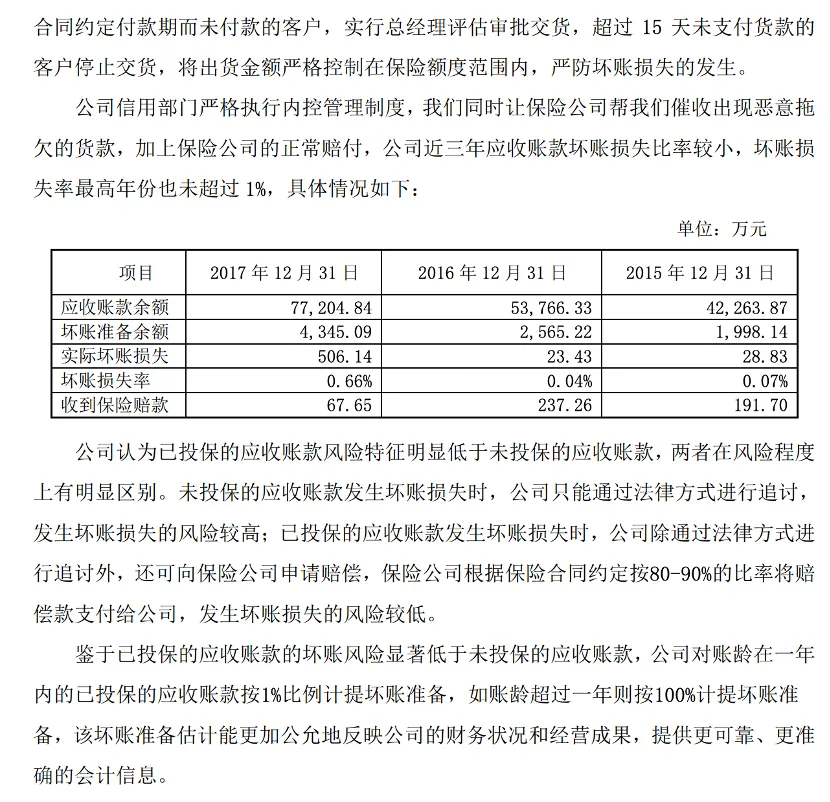 合同约定付款期而未付款的客户，实行总经理评估审批交货，超过 15 天未支付货款的客户停止交货，将出货金额严格控制在保险额度范围内，严防坏账损失的发生。

公司信用部门严格执行内控管理制度，我们同时让保险公司帮我们催收出现恶意拖欠的货款，加上保险公司的正常赔付，公司近三年应收账款坏账损失比率较小，坏账损失率最高年份也未超过 1%，具体情况如下：

单位：万元

| 项目 | 2017 年 12 月 31 日 | 2016 年 12 月 31 日 | 2015 年 12 月 31 日 |
|---|---|---|---|
| 应收账款余额 | 77,204.84 | 53,766.33 | 42,263.87 |
| 坏账准备余额 | 4,345.09 | 2,565.22 | 1,998.14 |
| 实际坏账损失 | 506.14 | 23.43 | 28.83 |
| 坏账损失率 | 0.66% | 0.04% | 0.07% |
| 收到保险赔款 | 67.65 | 237.26 | 191.70 |

公司认为已投保的应收账款风险特征明显低于未投保的应收账款，两者在风险程度上有明显区别。未投保的应收账款发生坏账损失时，公司只能通过法律方式进行追讨，发生坏账损失的风险较高；已投保的应收账款发生坏账损失时，公司除通过法律方式进行追讨外，还可向保险公司申请赔偿，保险公司根据保险合同约定按80-90%的比率将赔偿款支付给公司，发生坏账损失的风险较低。

鉴于已投保的应收账款的坏账风险显著低于未投保的应收账款，公司对账龄在一年内的已投保的应收账款按1%比例计提坏账准备，如账龄超过一年则按100%计提坏账准备，该坏账准备估计能更加公允地反映公司的财务状况和经营成果，提供更可靠、更准确的会计信息。